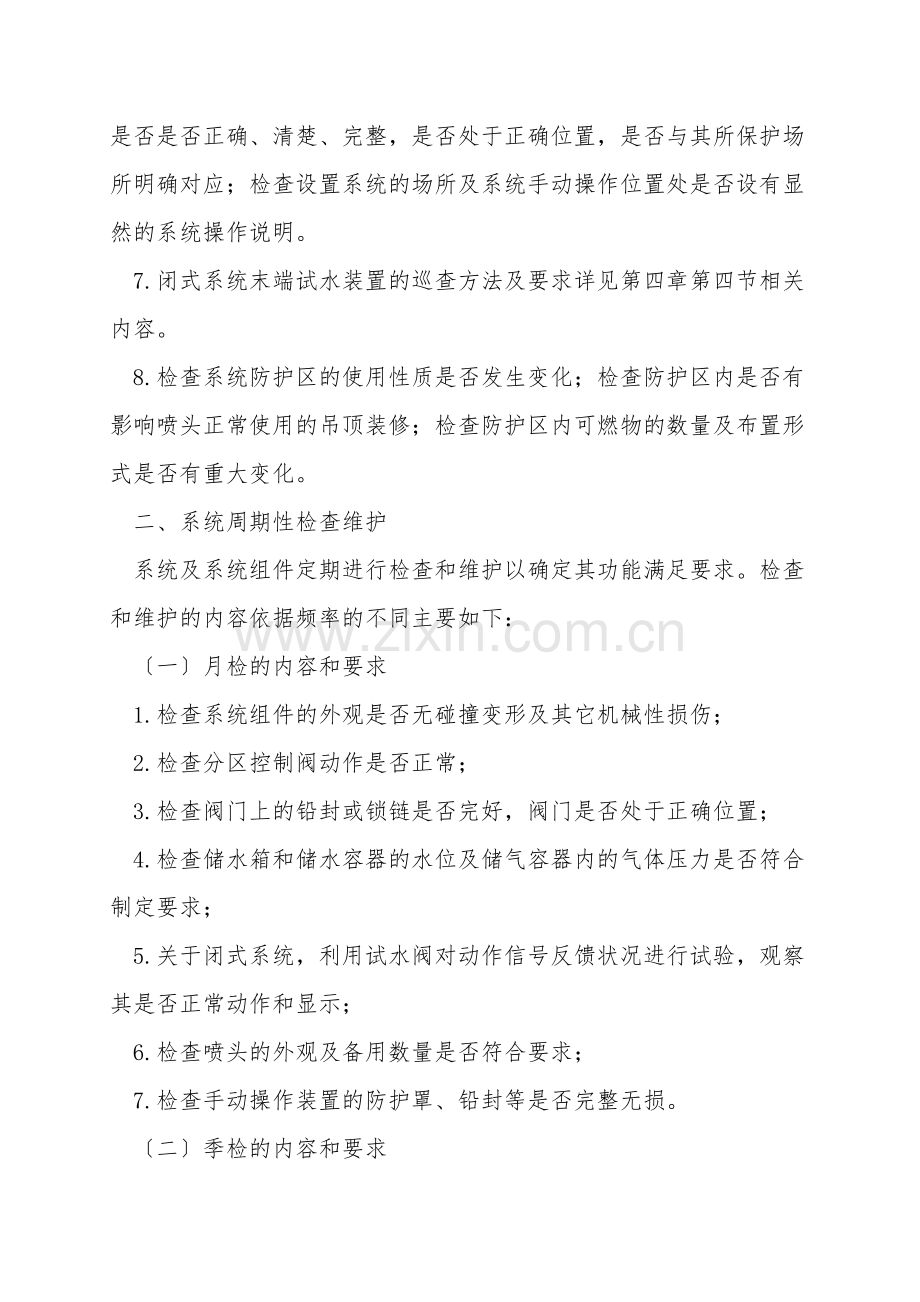 是否是否正确、清楚、完整，是否处于正确位置，是否与其所保护场所明确对应；检查设置系统的场所及系统手动操作位置处是否设有显然的系统操作说明。

7.闭式系统末端试水装置的巡查方法及要求详见第四章第四节相关内容。

8.检查系统防护区的使用性质是否发生变化；检查防护区内是否有影响喷头正常使用的吊顶装修；检查防护区内可燃物的数量及布置形式是否有重大变化。

二、系统周期性检查维护

系统及系统组件定期进行检查和维护以确定其功能满足要求。检查和维护的内容依据频率的不同主要如下：

〔一〕月检的内容和要求

1.检查系统组件的外观是否无碰撞变形及其它机械性损伤；

2.检查分区控制阀动作是否正常；

3.检查阀门上的铅封或锁链是否完好，阀门是否处于正确位置；

4.检查储水箱和储水容器的水位及储气容器内的气体压力是否符合制定要求；

5.关于闭式系统，利用试水阀对动作信号反馈状况进行试验，观察其是否正常动作和显示；

6.检查喷头的外观及备用数量是否符合要求；

7.检查手动操作装置的防护罩、铅封等是否完整无损。

〔二〕季检的内容和要求

www.zixin.com.cn